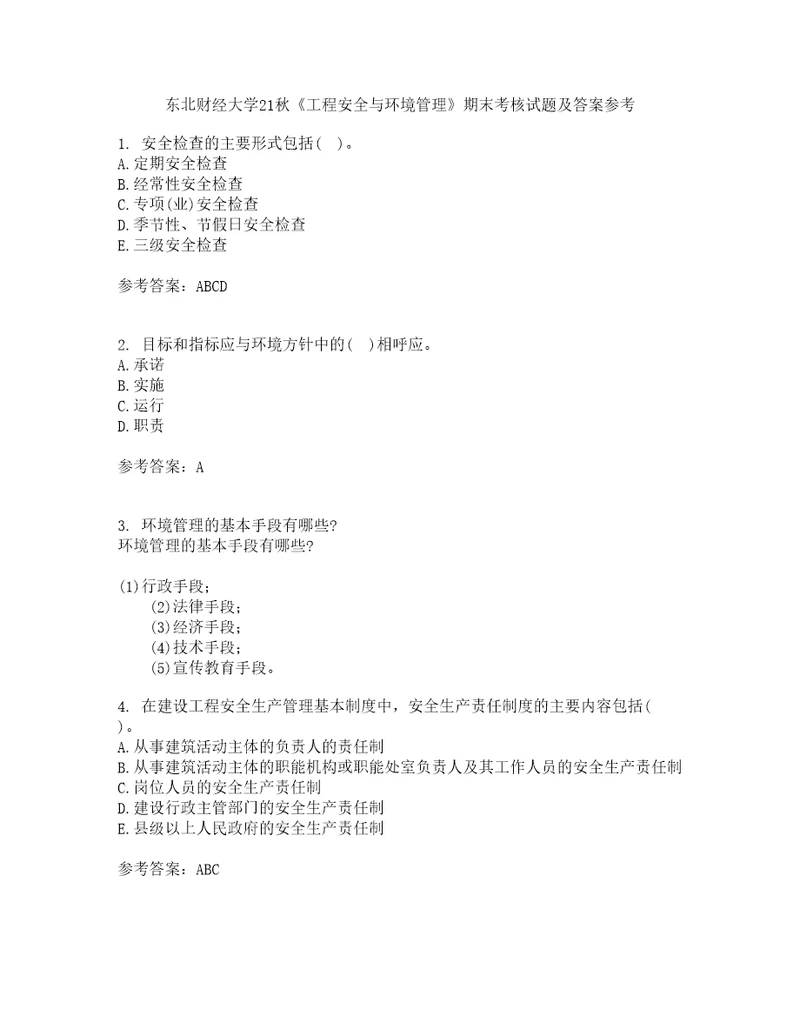 东北财经大学21秋《工程安全与环境管理》期末考核试题及答案参考

1. 安全检查的主要形式包括( )。
A.定期安全检查
B.经常性安全检查
C.专项(业)安全检查
D.季节性、节假日安全检查
E.三级安全检查

参考答案：ABCD

2. 目标和指标应与环境方针中的( )相呼应。
A.承诺
B.实施
C.运行
D.职责

参考答案：A

3. 环境管理的基本手段有哪些?
环境管理的基本手段有哪些?

(1)行政手段;
(2)法律手段;
(3)经济手段;
(4)技术手段;
(5)宣传教育手段。

4. 在建设工程安全生产管理基本制度中，安全生产责任制度的主要内容包括( )。
A.从事建筑活动主体的负责人的责任制
B.从事建筑活动主体的职能机构或职能处室负责人及其工作人员的安全生产责任制
C.岗位人员的安全生产责任制
D.建设行政主管部门的安全生产责任制
E.县级以上人民政府的安全生产责任制

参考答案：ABC